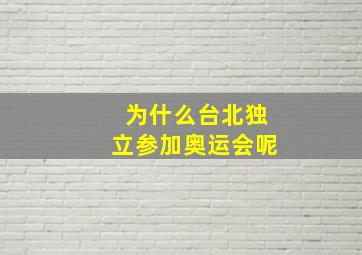 为什么台北独立参加奥运会呢